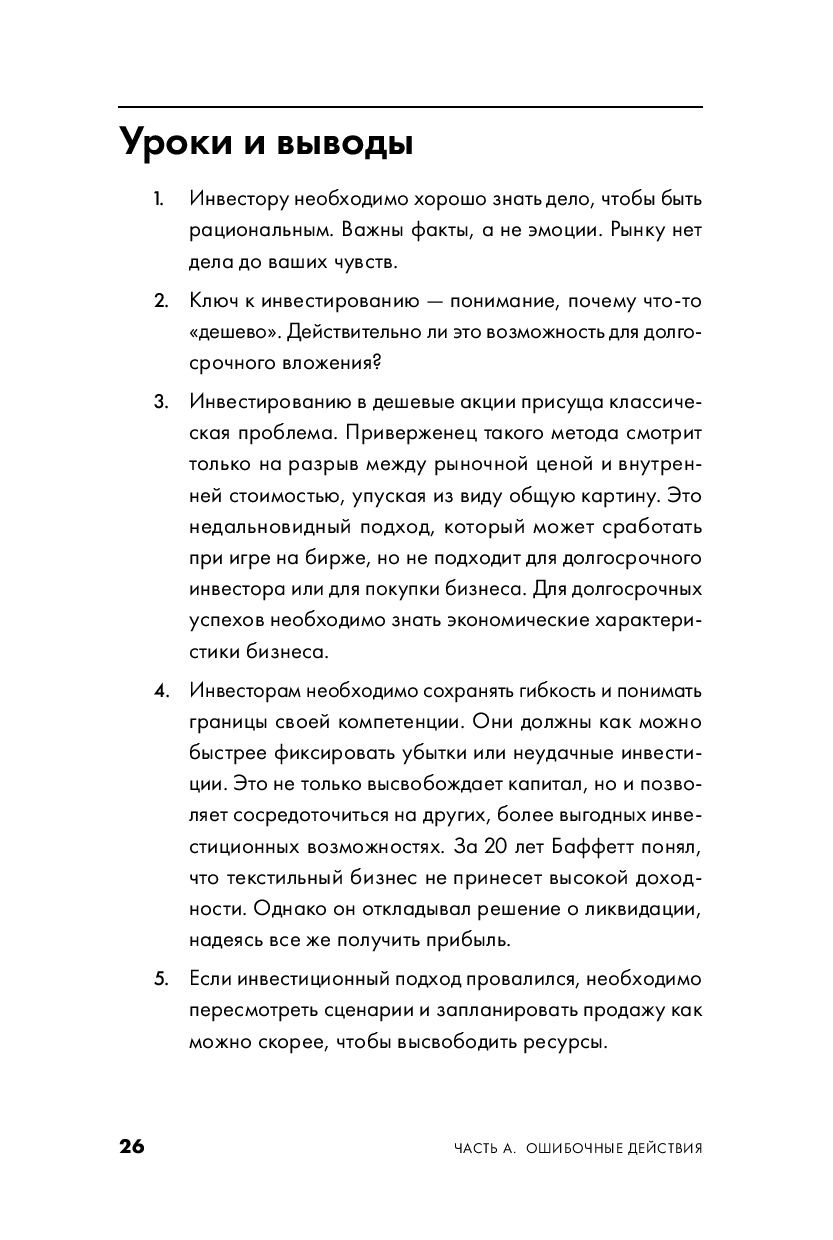 Уроки и выводы

1. Инвестору необходимо хорошо знать дело, чтобы быть рациональным. Важны факты, а не эмоции. Рынку нет дела до ваших чувств.

2. Ключ к инвестированию — понимание, почему что-то «дешево». Действительно ли это возможность для долгосрочного вложения?

3. Инвестированию в дешевые акции присуща классическая проблема. Приверженец такого метода смотрит только на разрыв между рыночной ценой и внутренней стоимостью, упуская из виду общую картину. Это недальновидный подход, который может сработать при игре на бирже, но не подходит для долгосрочного инвестора или для покупки бизнеса. Для долгосрочных успехов необходимо знать экономические характеристики бизнеса.

4. Инвесторам необходимо сохранять гибкость и понимать границы своей компетенции. Они должны как можно быстрее фиксировать убытки или неудачные инвестиции. Это не только высвобождает капитал, но и позволяет сосредоточиться на других, более выгодных инвестиционных возможностях. За 20 лет Баффетт понял, что текстильный бизнес не принесет высокой доходности. Однако он откладывал решение о ликвидации, надеясь все же получить прибыль.

5. Если инвестиционный подход провалился, необходимо пересмотреть сценарии и запланировать продажу как можно скорее, чтобы высвободить ресурсы.

26 ЧАСТЬ А. ОШИБОЧНЫЕ ДЕЙСТВИЯ